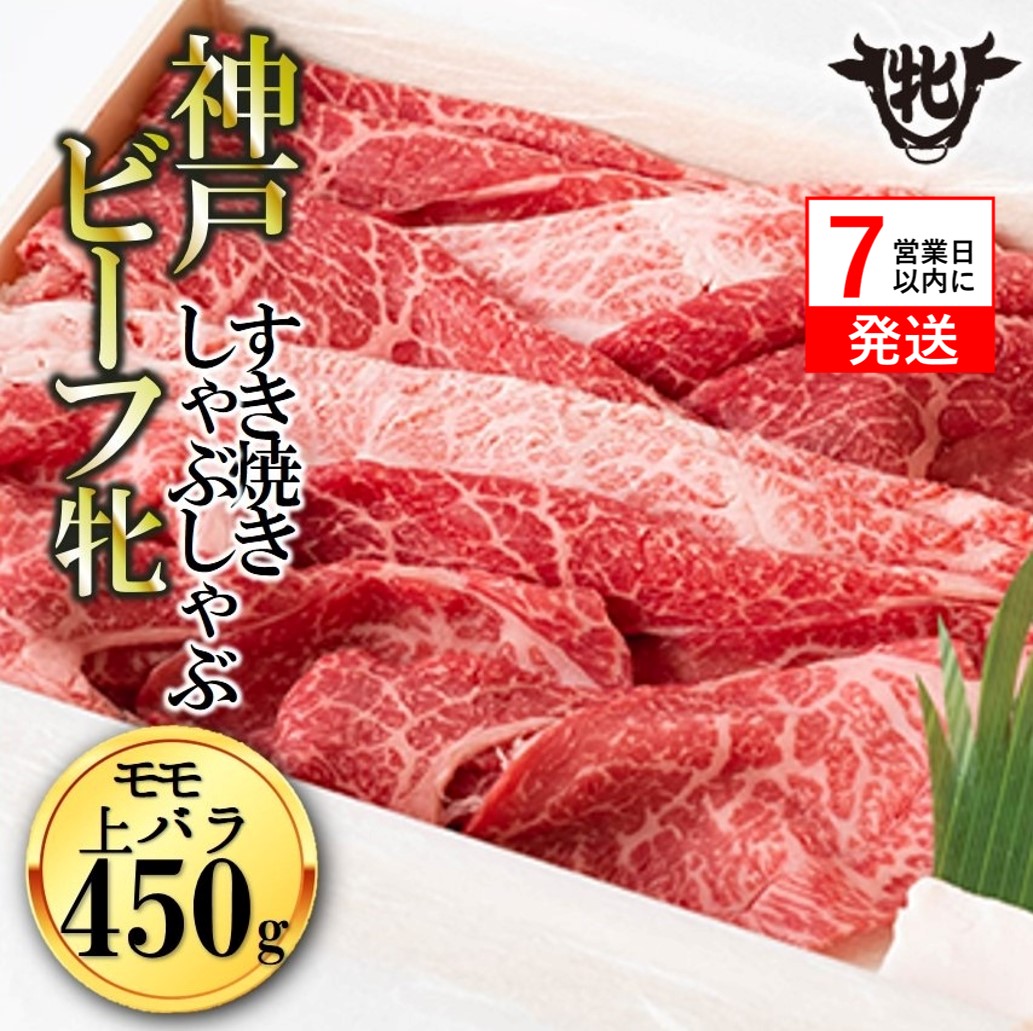 神戸ビーフ牝

すき焼き
しゃぶしゃぶ

牝

7 営業日以内に
発送

モモ
上バラ
450g